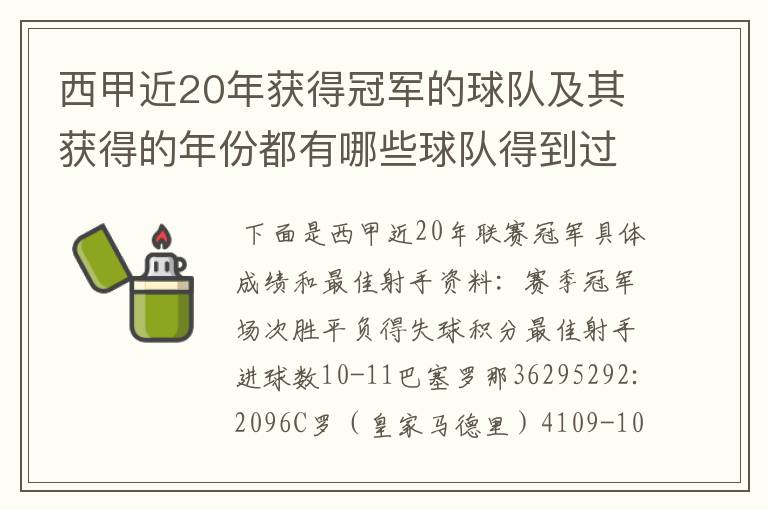 西甲近20年获得冠军的球队及其获得的年份都有哪些球队得到过

下面是西甲近20年联赛冠军具体成绩和最佳射手资料：赛季冠军场次胜平负得失球积分最佳射手进球数10-11巴塞罗那36295292:2096C罗（皇家马德里）4109-10